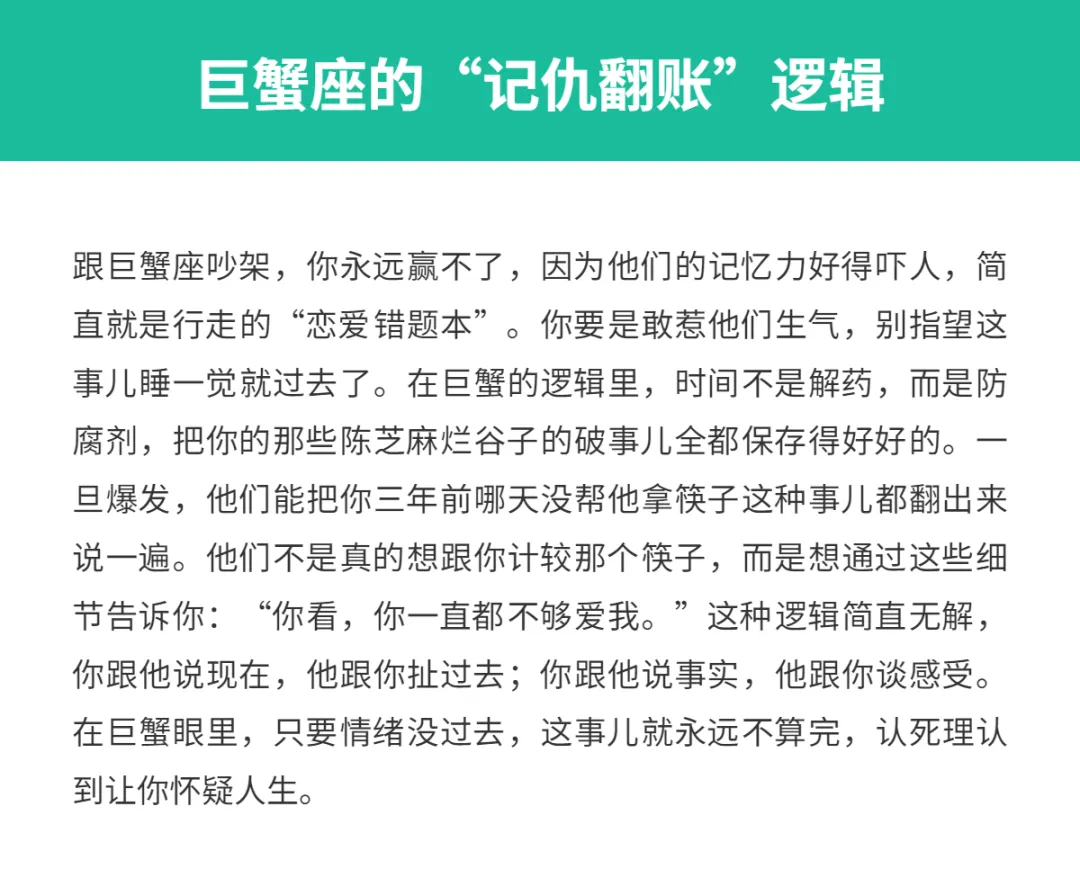 巨蟹座的“记仇翻账”逻辑

跟巨蟹座吵架，你永远赢不了，因为他们的记忆力好得吓人，简直就是行走的“恋爱错题本”。你要是敢惹他们生气，别指望这事儿睡一觉就过去了。在巨蟹的逻辑里，时间不是解药，而是防腐剂，把你的那些陈芝麻烂谷子的破事儿全都保存得好好的。一旦爆发，他们能把你三年前哪天没帮他拿筷子这种事儿都翻出来说一遍。他们不是真的想跟你计较那个筷子，而是想通过这些细节告诉你：“你看，你一直都不够爱我。”这种逻辑简直无解，你跟他说现在，他跟你扯过去；你跟他说事实，他跟你谈感受。在巨蟹眼里，只要情绪没过去，这事儿就永远不算完，认死理认到让你怀疑人生。